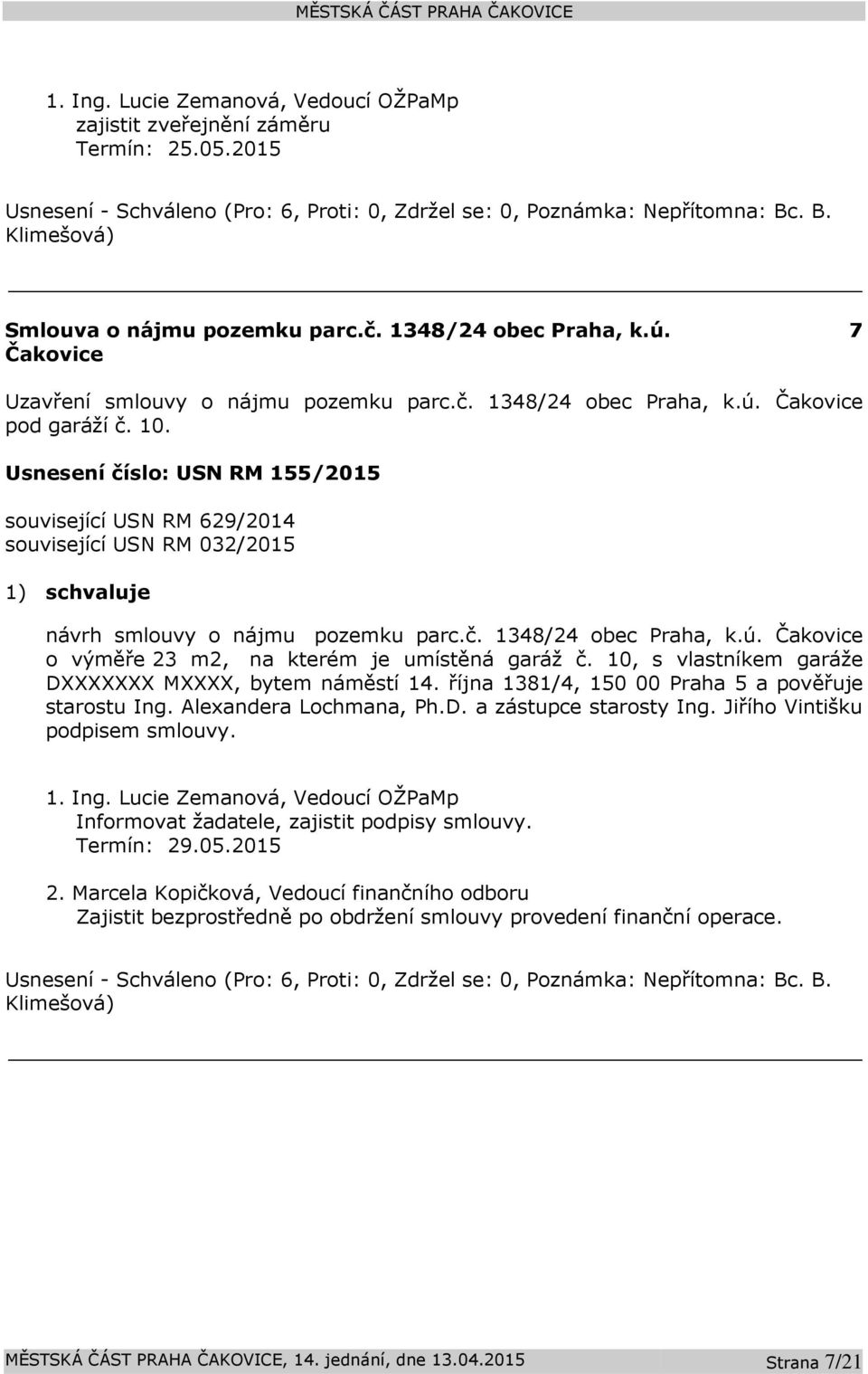 MĚSTSKÁ ČÁST PRAHA ČAKOVICE

1. Ing. Lucie Zemanová, Vedoucí OŽPaMp
zajistit zveřejnění záměru
Termín: 25.05.2015

Usnesení - Schváleno (Pro: 6, Proti: 0, Zdržel se: 0, Poznámka: Nepřítomna: Bc. B. Klimešová)

Smlouva o nájmu pozemku parc.č. 1348/24 obec Praha, k.ú. Čakovice 7

Uzavření smlouvy o nájmu pozemku parc.č. 1348/24 obec Praha, k.ú. Čakovice pod garáží č. 10.

Usnesení číslo: USN RM 155/2015

související USN RM 629/2014
související USN RM 032/2015

1) schvaluje

návrh smlouvy o nájmu pozemku parc.č. 1348/24 obec Praha, k.ú. Čakovice o výměře 23 m2, na kterém je umístěná garáž č. 10, s vlastníkem garáže DXXXXXXX MXXXX, bytem náměstí 14. října 1381/4, 150 00 Praha 5 a pověřuje starostu Ing. Alexandera Lochmana, Ph.D. a zástupce starosty Ing. Jiřího Vintišku podpisem smlouvy.

1. Ing. Lucie Zemanová, Vedoucí OŽPaMp
Informovat žadatele, zajistit podpisy smlouvy.
Termín: 29.05.2015

2. Marcela Kopičková, Vedoucí finančního odboru
Zajistit bezprostředně po obdržení smlouvy provedení finanční operace.

Usnesení - Schváleno (Pro: 6, Proti: 0, Zdržel se: 0, Poznámka: Nepřítomna: Bc. B. Klimešová)

MĚSTSKÁ ČÁST PRAHA ČAKOVICE, 14. jednání, dne 13.04.2015 Strana 7/21